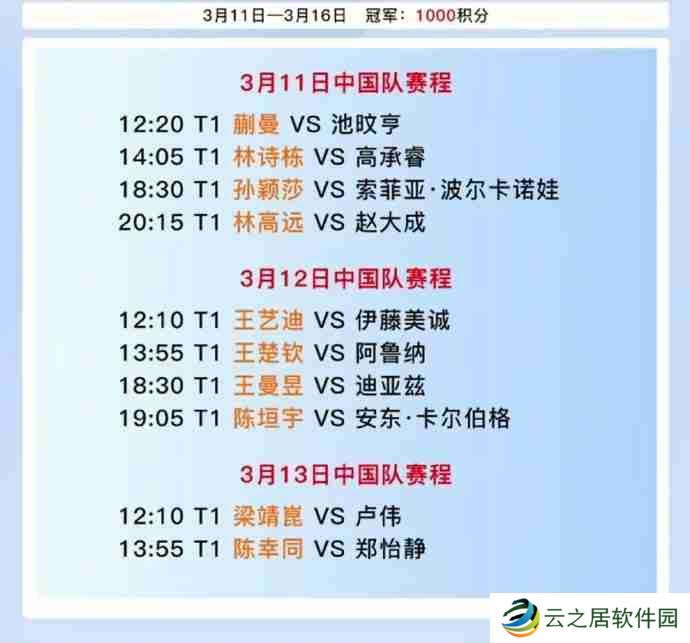 3月11日—3月16日　冠军：1000积分

3月11日中国队赛程

12:20 T1 蒯曼 VS 池旼亨
14:05 T1 林诗栋 VS 高承睿
18:30 T1 孙颖莎 VS 索菲亚·波尔卡诺娃
20:15 T1 林高远 VS 赵大成

3月12日中国队赛程

12:10 T1 王艺迪 VS 伊藤美诚
13:55 T1 王楚钦 VS 阿鲁纳
18:30 T1 王曼昱 VS 迪亚兹
19:05 T1 陈垣宇 VS 安东·卡尔伯格

3月13日中国队赛程

12:10 T1 梁靖崑 VS 卢伟
13:55 T1 陈幸同 VS 郑怡静

云之居软件园